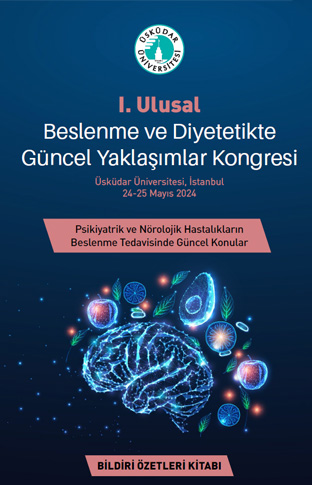 ÜSKÜDAR ÜNİVERSİTESİ

I. Ulusal
Beslenme ve Diyetetikte Güncel Yaklaşımlar Kongresi

Üsküdar Üniversitesi, İstanbul
24-25 Mayıs 2024

Psikiyatrik ve Nörolojik Hastalıkların Beslenme Tedavisinde Güncel Konular

BİLDİRİ ÖZETLERİ KİTABI